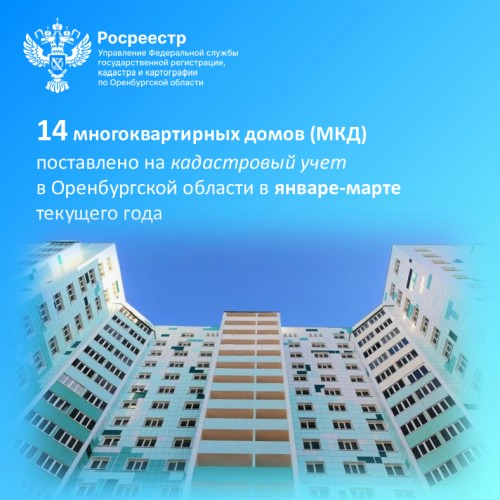 Росреестр
Управление Федеральной службы государственной регистрации, кадастра и картографии по Оренбургской области

14 многоквартирных домов (МКД) поставлено на кадастровый учет в Оренбургской области в январе-марте текущего года